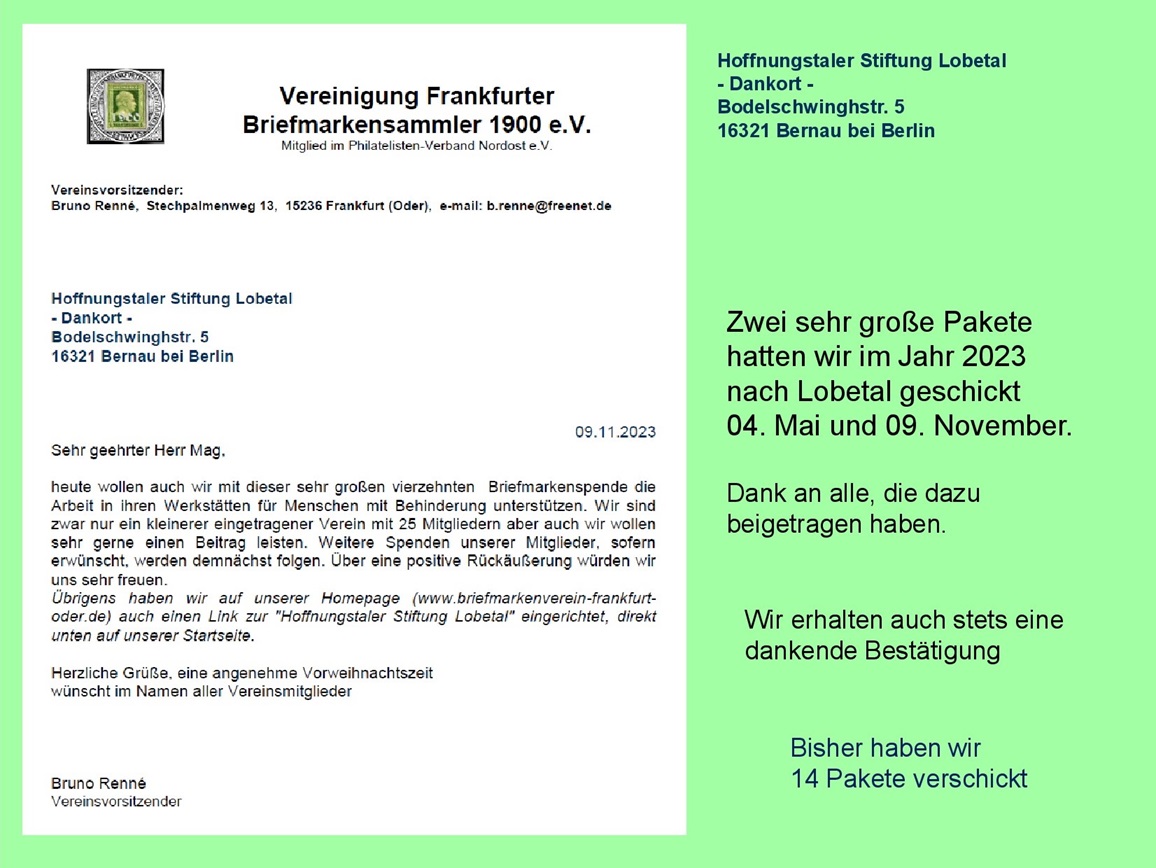 Vereinigung Frankfurter Briefmarkensammler 1900 e.V.
Mitglied im Philatelisten-Verband Nordost e.V.

Vereinsvorsitzender:
Bruno Renné, Stechpalmenweg 13, 15236 Frankfurt (Oder), e-mail: b.renne@freenet.de

Hoffnungstaler Stiftung Lobetal
- Dankort -
Bodelschwinghstr. 5
16321 Bernau bei Berlin

09.11.2023

Sehr geehrter Herr Mag,

heute wollen auch wir mit dieser sehr großen vierzehnten Briefmarkenspende die Arbeit in ihren Werkstätten für Menschen mit Behinderung unterstützen. Wir sind zwar nur ein kleinerer eingetragener Verein mit 25 Mitgliedern aber auch wir wollen sehr gerne einen Beitrag leisten. Weitere Spenden unserer Mitglieder, sofern erwünscht, werden demnächst folgen. Über eine positive Rückäußerung würden wir uns sehr freuen.
Übrigens haben wir auf unserer Homepage (www.briefmarkenverein-frankfurt-oder.de) auch einen Link zur "Hoffnungstaler Stiftung Lobetal" eingerichtet, direkt unten auf unserer Startseite.

Herzliche Grüße, eine angenehme Vorweihnachtszeit
wünscht im Namen aller Vereinsmitglieder

Bruno Renné
Vereinsvorsitzender

Hoffnungstaler Stiftung Lobetal
- Dankort -
Bodelschwinghstr. 5
16321 Bernau bei Berlin

Zwei sehr große Pakete hatten wir im Jahr 2023 nach Lobetal geschickt
04. Mai und 09. November.

Dank an alle, die dazu beigetragen haben.

Wir erhalten auch stets eine dankende Bestätigung

Bisher haben wir
14 Pakete verschickt